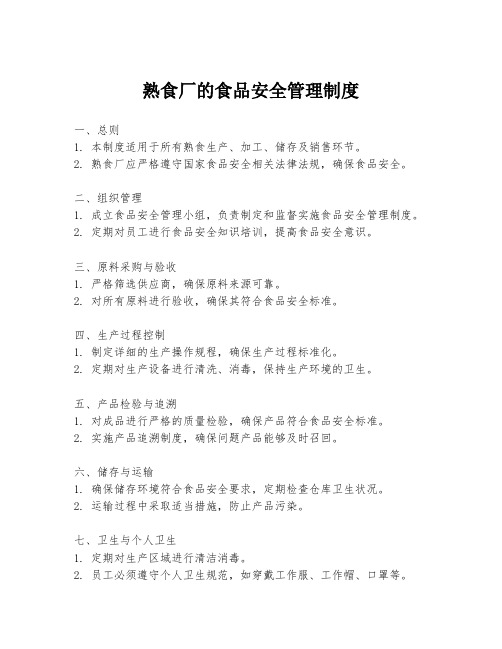 熟食厂的食品安全管理制度

一、总则
1. 本制度适用于所有熟食生产、加工、储存及销售环节。
2. 熟食厂应严格遵守国家食品安全相关法律法规，确保食品安全。

二、组织管理
1. 成立食品安全管理小组，负责制定和监督实施食品安全管理制度。
2. 定期对员工进行食品安全知识培训，提高食品安全意识。

三、原料采购与验收
1. 严格筛选供应商，确保原料来源可靠。
2. 对所有原料进行验收，确保其符合食品安全标准。

四、生产过程控制
1. 制定详细的生产操作规程，确保生产过程标准化。
2. 定期对生产设备进行清洗、消毒，保持生产环境的卫生。

五、产品检验与追溯
1. 对成品进行严格的质量检验，确保产品符合食品安全标准。
2. 实施产品追溯制度，确保问题产品能够及时召回。

六、储存与运输
1. 确保储存环境符合食品安全要求，定期检查仓库卫生状况。
2. 运输过程中采取适当措施，防止产品污染。

七、卫生与个人卫生
1. 定期对生产区域进行清洁消毒。
2. 员工必须遵守个人卫生规范，如穿戴工作服、工作帽、口罩等。